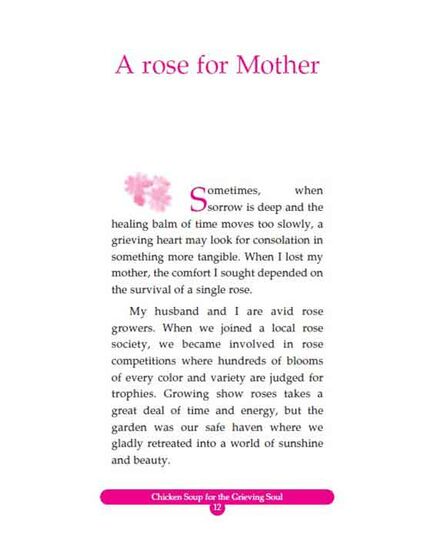 A rose for Mother

Sometimes, when sorrow is deep and the healing balm of time moves too slowly, a grieving heart may look for consolation in something more tangible. When I lost my mother, the comfort I sought depended on the survival of a single rose.

My husband and I are avid rose growers. When we joined a local rose society, we became involved in rose competitions where hundreds of blooms of every color and variety are judged for trophies. Growing show roses takes a great deal of time and energy, but the garden was our safe haven where we gladly retreated into a world of sunshine and beauty.

Chicken Soup for the Grieving Soul
12